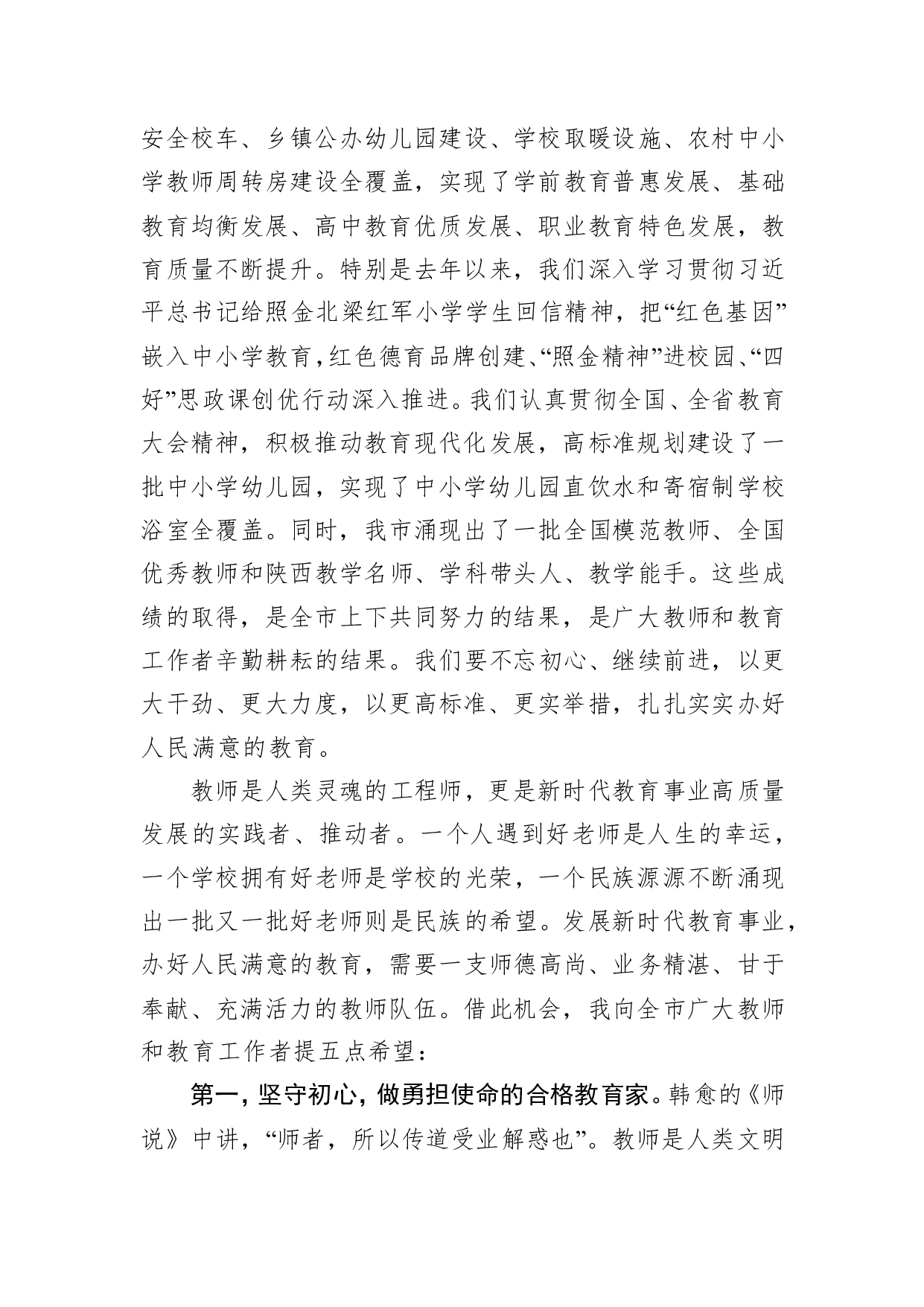 安全校车、乡镇公办幼儿园建设、学校取暖设施、农村中小学教师周转房建设全覆盖，实现了学前教育普惠发展、基础教育均衡发展、高中教育优质发展、职业教育特色发展，教育质量不断提升。特别是去年以来，我们深入学习贯彻习近平总书记给照金北梁红军小学学生回信精神，把“红色基因”嵌入中小学教育，红色德育品牌创建、“照金精神”进校园、“四好”思政课创优行动深入推进。我们认真贯彻全国、全省教育大会精神，积极推动教育现代化发展，高标准规划建设了一批中小学幼儿园，实现了中小学幼儿园直饮水和寄宿制学校浴室全覆盖。同时，我市涌现出了一批全国模范教师、全国优秀教师和陕西教学名师、学科带头人、教学能手。这些成绩的取得，是全市上下共同努力的结果，是广大教师和教育工作者辛勤耕耘的结果。我们要不忘初心、继续前进，以更大干劲、更大力度，以更高标准、更实举措，扎扎实实办好人民满意的教育。

教师是人类灵魂的工程师，更是新时代教育事业高质量发展的实践者、推动者。一个人遇到好老师是人生的幸运，一个学校拥有好老师是学校的光荣，一个民族源源不断涌现出一批又一批好老师则是民族的希望。发展新时代教育事业，办好人民满意的教育，需要一支师德高尚、业务精湛、甘于奉献、充满活力的教师队伍。借此机会，我向全市广大教师和教育工作者提五点希望：

第一，坚守初心，做勇担使命的合格教育家。韩愈的《师说》中讲，“师者，所以传道受业解惑也”。教师是人类文明